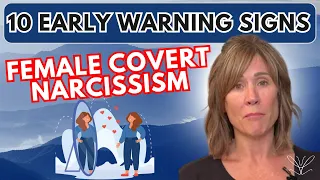 10 EARLY WARNING SIGNS

FEMALE COVERT NARCISSISM